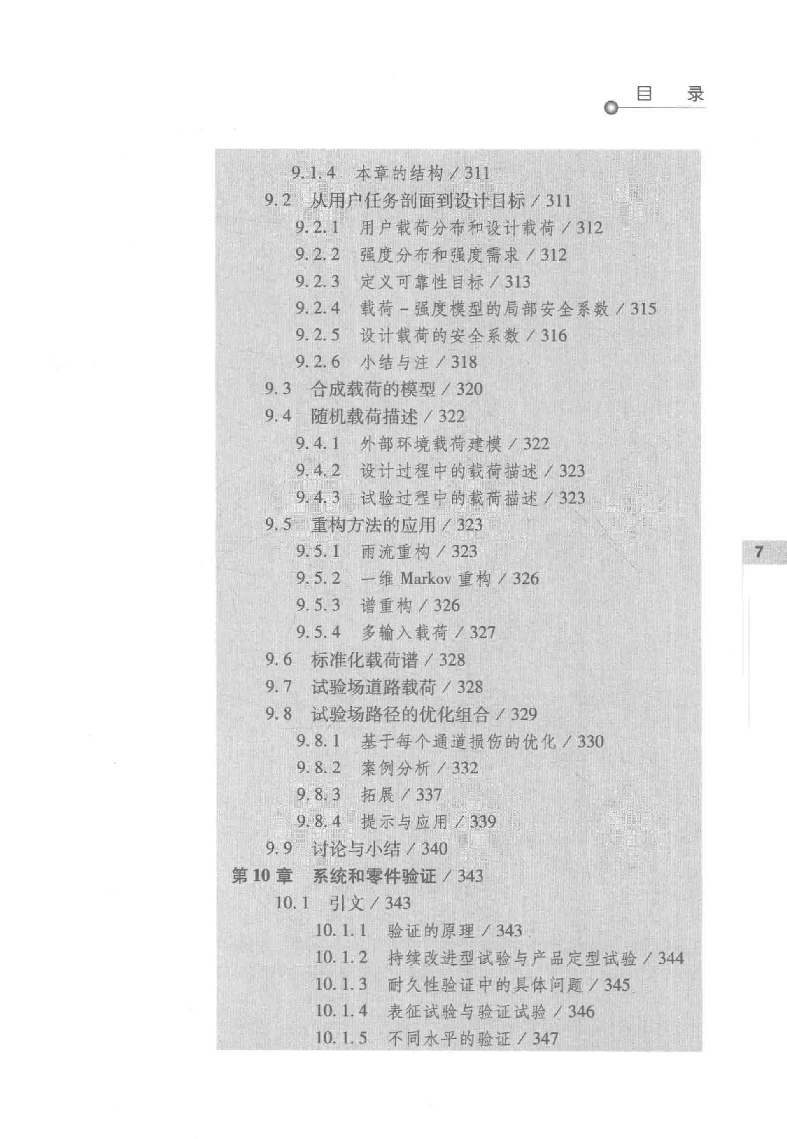 目　录

9.1.4　本章的结构 / 311
9.2　从用户任务剖面到设计目标 / 311
9.2.1　用户载荷分布和设计载荷 / 312
9.2.2　强度分布和强度需求 / 312
9.2.3　定义可靠性目标 / 313
9.2.4　载荷 - 强度模型的局部安全系数 / 315
9.2.5　设计载荷的安全系数 / 316
9.2.6　小结与注 / 318
9.3　合成载荷的模型 / 320
9.4　随机载荷描述 / 322
9.4.1　外部环境载荷建模 / 322
9.4.2　设计过程中的载荷描述 / 323
9.4.3　试验过程中的载荷描述 / 323
9.5　重构方法的应用 / 323
9.5.1　雨流重构 / 323
9.5.2　一维 Markov 重构 / 326
9.5.3　谱重构 / 326
9.5.4　多输入载荷 / 327
9.6　标准化载荷谱 / 328
9.7　试验场道路载荷 / 328
9.8　试验场路径的优化组合 / 329
9.8.1　基于每个通道损伤的优化 / 330
9.8.2　案例分析 / 332
9.8.3　拓展 / 337
9.8.4　提示与应用 / 339
9.9　讨论与小结 / 340
第 10 章　系统和零件验证 / 343
10.1　引文 / 343
10.1.1　验证的原理 / 343
10.1.2　持续改进型试验与产品定型试验 / 344
10.1.3　耐久性验证中的具体问题 / 345
10.1.4　表征试验与验证试验 / 346
10.1.5　不同水平的验证 / 347

7